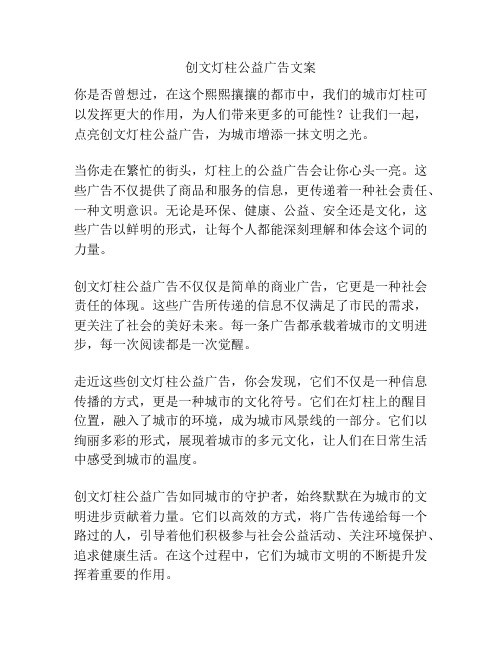 创文灯柱公益广告文案

你是否曾想过，在这个熙熙攘攘的都市中，我们的城市灯柱可以发挥更大的作用，为人们带来更多的可能性？让我们一起，点亮创文灯柱公益广告，为城市增添一抹文明之光。

当你走在繁忙的街头，灯柱上的公益广告会让你心头一亮。这些广告不仅提供了商品和服务的信息，更传递着一种社会责任、一种文明意识。无论是环保、健康、公益、安全还是文化，这些广告以鲜明的形式，让每个人都能深刻理解和体会这个词的力量。

创文灯柱公益广告不仅仅是简单的商业广告，它更是一种社会责任的体现。这些广告所传递的信息不仅满足了市民的需求，更关注了社会的美好未来。每一条广告都承载着城市的文明进步，每一次阅读都是一次觉醒。

走近这些创文灯柱公益广告，你会发现，它们不仅是一种信息传播的方式，更是一种城市的文化符号。它们在灯柱上的醒目位置，融入了城市的环境，成为城市风景线的一部分。它们以绚丽多彩的形式，展现着城市的多元文化，让人们在日常生活中感受到城市的温度。

创文灯柱公益广告如同城市的守护者，始终默默在为城市的文明进步贡献着力量。它们以高效的方式，将广告传递给每一个路过的人，引导着他们积极参与社会公益活动、关注环境保护、追求健康生活。在这个过程中，它们为城市文明的不断提升发挥着重要的作用。